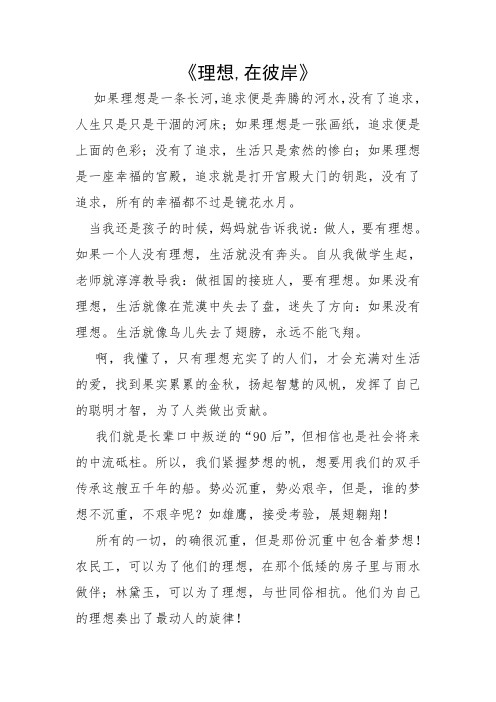 《理想,在彼岸》

如果理想是一条长河,追求便是奔腾的河水,没有了追求,人生只是只是干涸的河床;如果理想是一张画纸,追求便是上面的色彩;没有了追求,生活只是索然的惨白;如果理想是一座幸福的宫殿,追求就是打开宫殿大门的钥匙,没有了追求,所有的幸福都不过是镜花水月。

当我还是孩子的时候,妈妈就告诉我说:做人,要有理想。如果一个人没有理想,生活就没有奔头。自从我做学生起,老师就淳淳教导我:做祖国的接班人,要有理想。如果没有理想,生活就像在荒漠中失去了盘,迷失了方向:如果没有理想。生活就像鸟儿失去了翅膀,永远不能飞翔。

啊,我懂了,只有理想充实了的人们,才会充满对生活的爱,找到果实累累的金秋,扬起智慧的风帆,发挥了自己的聪明才智,为了人类做出贡献。

我们就是长辈口中叛逆的“90后”,但相信也是社会将来的中流砥柱。所以,我们紧握梦想的帆,想要用我们的双手传承这艘五千年的船。势必沉重,势必艰辛,但是,谁的梦想不沉重,不艰辛呢?如雄鹰,接受考验,展翅翱翔!

所有的一切,的确很沉重,但是那份沉重中包含着梦想!农民工,可以为了他们的理想,在那个低矮的房子里与雨水做伴;林黛玉,可以为了理想,与世同俗相抗。他们为自己的理想奏出了最动人的旋律!